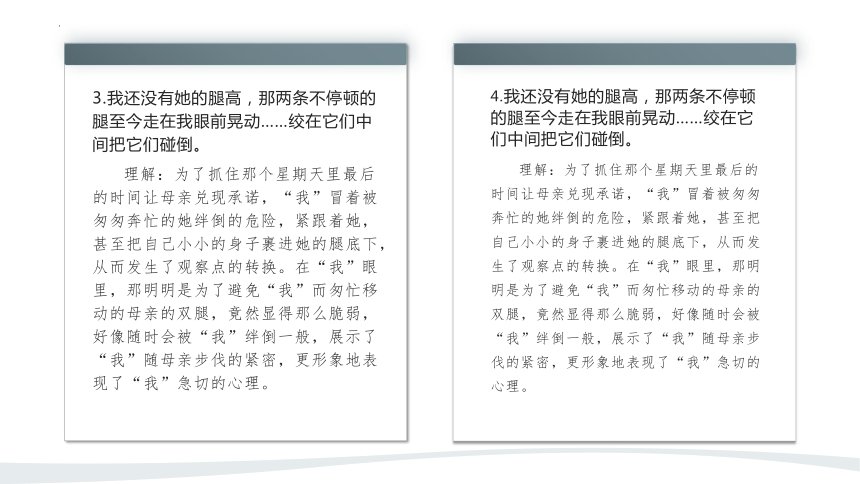 3.我还没有她的腿高，那两条不停顿的腿至今走在我眼前晃动……绞在它们中间把它们碰倒。

理解：为了抓住那个星期天里最后的时间让母亲兑现承诺，“我”冒着被匆匆奔忙的她绊倒的危险，紧跟着她，甚至把自己小小的身子裹进她的腿底下，从而发生了观察点的转换。在“我”眼里，那明明是为了避免“我”而匆忙移动的母亲的双腿，竟然显得那么脆弱，好像随时会被“我”绊倒一般，展示了“我”随母亲步伐的紧密，更形象地表现了“我”急切的心理。

4.我还没有她的腿高，那两条不停顿的腿至今走在我眼前晃动……绞在它们中间把它们碰倒。

理解：为了抓住那个星期天里最后的时间让母亲兑现承诺，“我”冒着被匆匆奔忙的她绊倒的危险，紧跟着她，甚至把自己小小的身子裹进她的腿底下，从而发生了观察点的转换。在“我”眼里，那明明是为了避免“我”而匆忙移动的母亲的双腿，竟然显得那么脆弱，好像随时会被“我”绊倒一般，展示了“我”随母亲步伐的紧密，更形象地表现了“我”急切的心理。